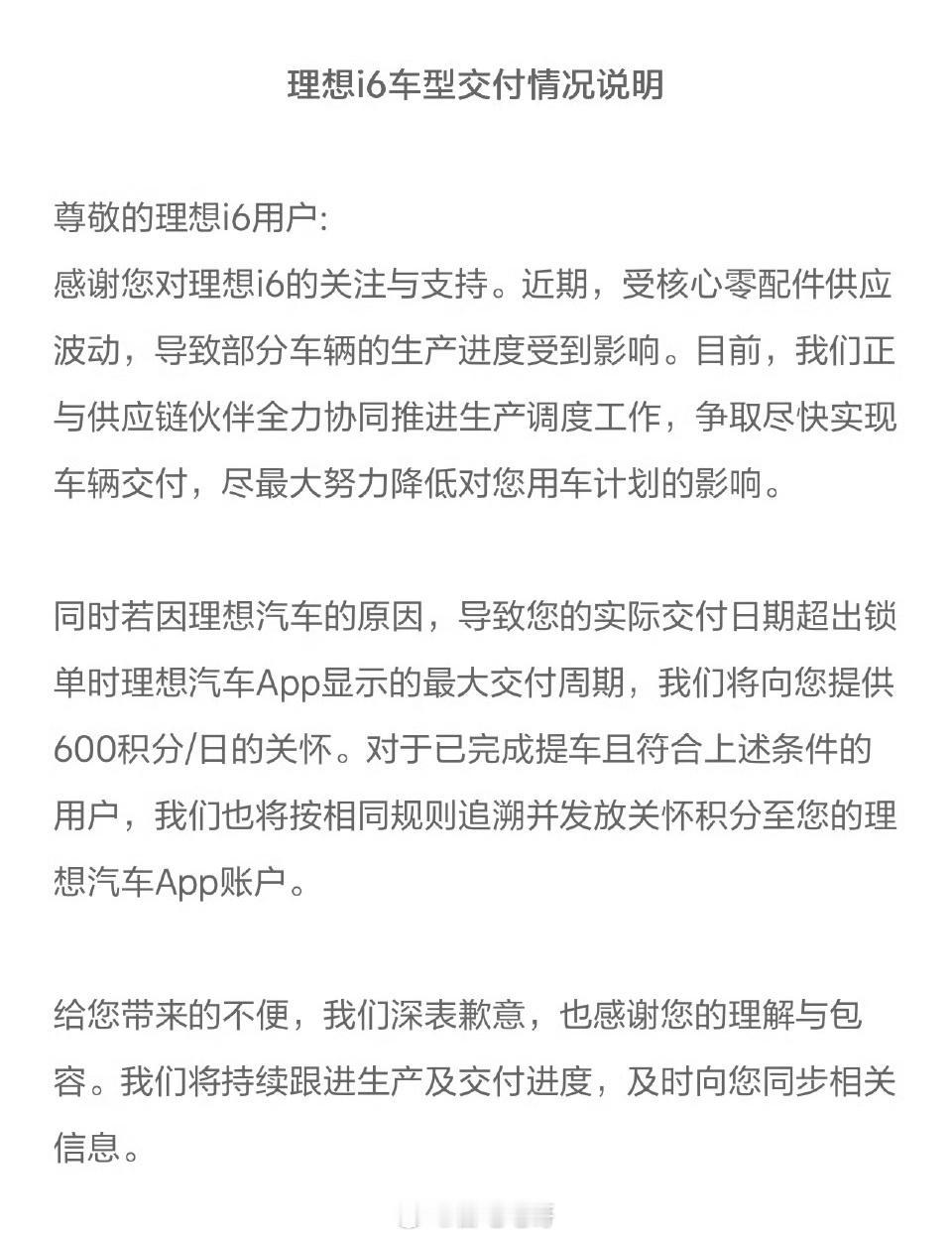 理想i6车型交付情况说明

尊敬的理想i6用户:
感谢您对理想i6的关注与支持。近期，受核心零配件供应波动，导致部分车辆的生产进度受到影响。目前，我们正与供应链伙伴全力协同推进生产调度工作，争取尽快实现车辆交付，尽最大努力降低对您用车计划的影响。

同时若因理想汽车的原因，导致您的实际交付日期超出锁单时理想汽车App显示的最大交付周期，我们将向您提供600积分/日的关怀。对于已完成提车且符合上述条件的用户，我们也将按相同规则追溯并发放关怀积分至您的理想汽车App账户。

给您带来的不便，我们深表歉意，也感谢您的理解与包容。我们将持续跟进生产及交付进度，及时向您同步相关信息。